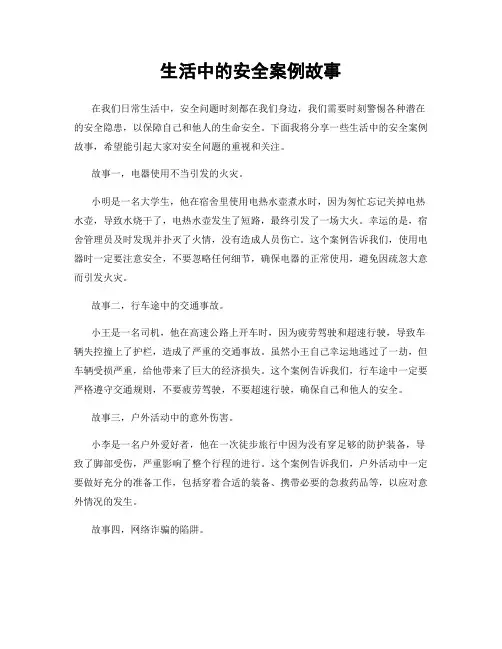 生活中的安全案例故事

在我们日常生活中，安全问题时刻都在我们身边，我们需要时刻警惕各种潜在的安全隐患，以保障自己和他人的生命安全。下面我将分享一些生活中的安全案例故事，希望能引起大家对安全问题的重视和关注。

故事一，电器使用不当引发的火灾。

小明是一名大学生，他在宿舍里使用电热水壶煮水时，因为匆忙忘记关掉电热水壶，导致水烧干了，电热水壶发生了短路，最终引发了一场大火。幸运的是，宿舍管理员及时发现并扑灭了火情，没有造成人员伤亡。这个案例告诉我们，使用电器时一定要注意安全，不要忽略任何细节，确保电器的正常使用，避免因疏忽大意而引发火灾。

故事二，行车途中的交通事故。

小王是一名司机，他在高速公路上开车时，因为疲劳驾驶和超速行驶，导致车辆失控撞上了护栏，造成了严重的交通事故。虽然小王自己幸运地逃过了一劫，但车辆受损严重，给他带来了巨大的经济损失。这个案例告诉我们，行车途中一定要严格遵守交通规则，不要疲劳驾驶，不要超速行驶，确保自己和他人的安全。

故事三，户外活动中的意外伤害。

小李是一名户外爱好者，他在一次徒步旅行中因为没有穿足够的防护装备，导致了脚部受伤，严重影响了整个行程的进行。这个案例告诉我们，户外活动中一定要做好充分的准备工作，包括穿着合适的装备、携带必要的急救药品等，以应对意外情况的发生。

故事四，网络诈骗的陷阱。